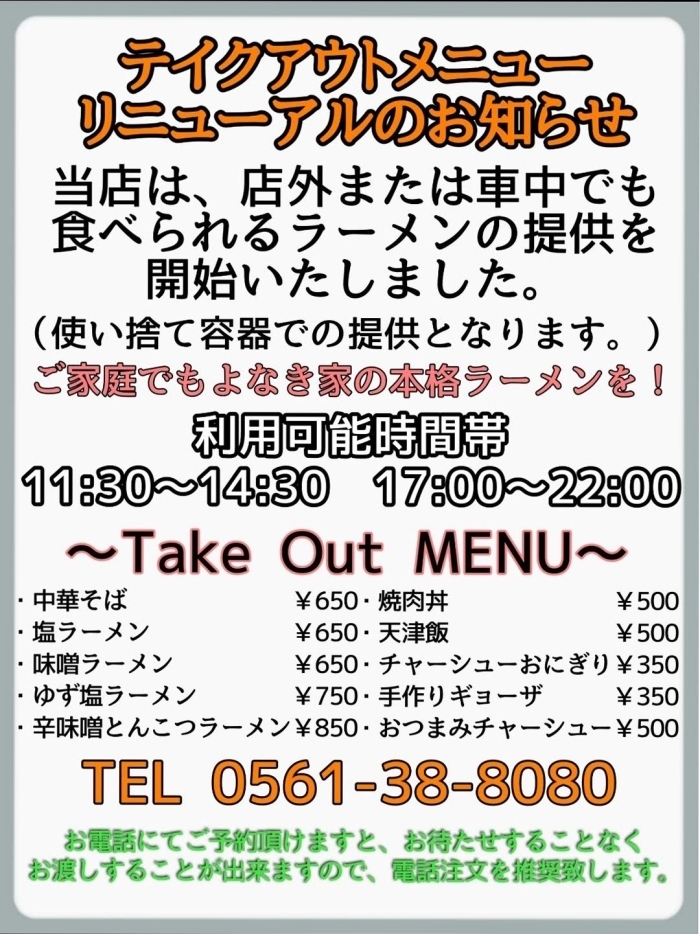 テイクアウトメニュー
リニューアルのお知らせ

当店は、店外または車中でも食べられるラーメンの提供を開始いたしました。
(使い捨て容器での提供となります。)

ご家庭でもよなき家の本格ラーメンを!

利用可能時間帯
11:30〜14:30 17:00〜22:00

〜Take Out MENU〜

・中華そば ¥650
・塩ラーメン ¥650
・味噌ラーメン ¥650
・ゆず塩ラーメン ¥750
・辛味噌とんこつラーメン ¥850

・焼肉丼 ¥500
・天津飯 ¥500
・チャーシューおにぎり ¥350
・手作りギョーザ ¥350
・おつまみチャーシュー ¥500

TEL 0561-38-8080

お電話にてご予約頂けますと、お待たせすることなくお渡しすることが出来ますので、電話注文を推奨致します。